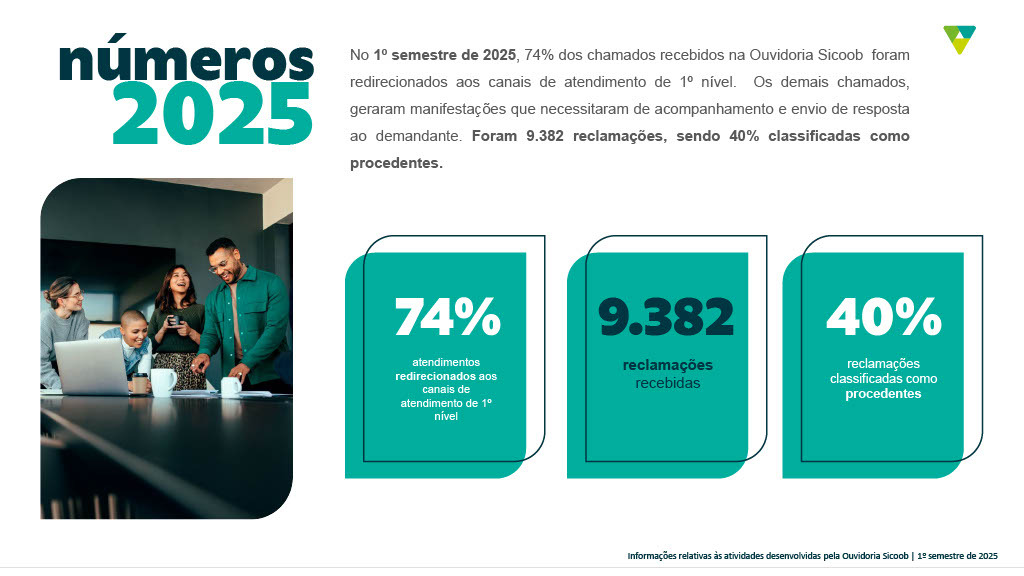 números 2025

No 1º semestre de 2025, 74% dos chamados recebidos na Ouvidoria Sicoob foram redirecionados aos canais de atendimento de 1º nível. Os demais chamados, geraram manifestações que necessitaram de acompanhamento e envio de resposta ao demandante. Foram 9.382 reclamações, sendo 40% classificadas como procedentes.

74%
atendimentos redirecionados aos canais de atendimento de 1º nível

9.382
reclamações recebidas

40%
reclamações classificadas como procedentes

Informações relativas às atividades desenvolvidas pela Ouvidoria Sicoob | 1º semestre de 2025